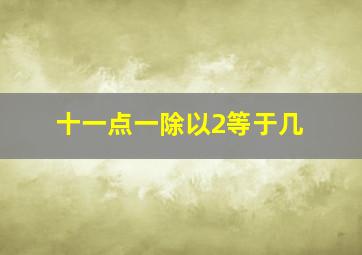 十一点一除以2等于几